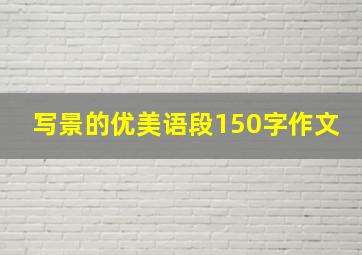 写景的优美语段150字作文